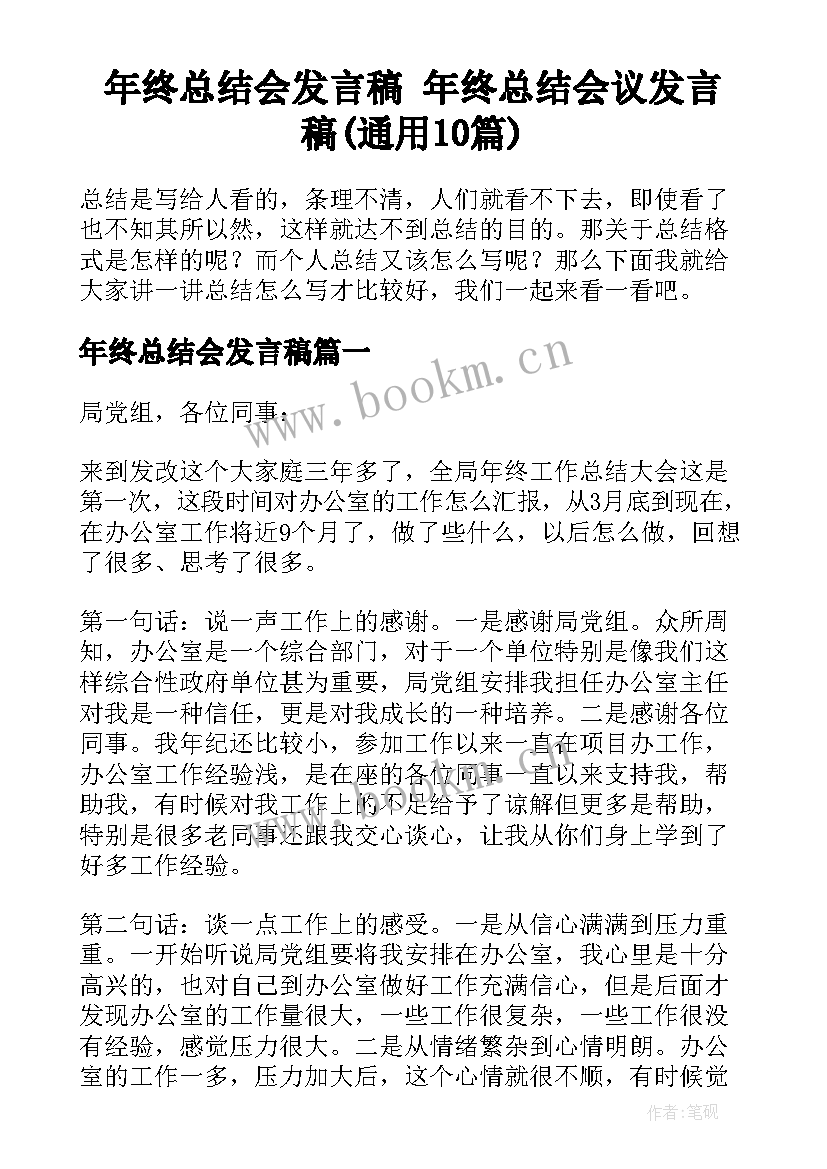 年终总结会发言稿 年终总结会议发言稿(通用10篇)

总结是写给人看的，条理不清，人们就看不下去，即使看了也不知其所以然，这样就达不到总结的目的。那关于总结格式是怎样的呢？而个人总结又该怎么写呢？那么下面我就给大家讲一讲总结怎么写才比较好，我们一起来看一看吧。

年终总结会发言稿篇一

www.bookm.cn

局党组，各位同事：

来到发改这个大家庭三年多了，全局年终工作总结大会这是第一次，这段时间对办公室的工作怎么汇报，从3月底到现在，在办公室工作将近9个月了，做了些什么，以后怎么做，回想了很多、思考了很多。

第一句话：说一声工作上的感谢。一是感谢局党组。众所周知，办公室是一个综合部门，对于一个单位特别是像我们这样综合性政府单位甚为重要，局党组安排我担任办公室主任对我是一种信任，更是对我成长的一种培养。二是感谢各位同事。我年纪还比较小，参加工作以来一直在项目办工作，办公室工作经验浅，是在座的各位同事一直以来支持我，帮助我，有时候对我工作上的不足给予了谅解但更多是帮助，特别是很多老同事还跟我交心谈心，让我从你们身上学到了好多工作经验。

第二句话：谈一点工作上的感受。一是从信心满满到压力重重。一开始听说局党组要将我安排在办公室，我心里是十分高兴的，也对自己到办公室做好工作充满信心，但是后面才发现办公室的工作量很大，一些工作很复杂，一些工作很没有经验，感觉压力很大。二是从情绪繁杂到心情明朗。办公室的工作一多，压力加大后，这个心情就很不顺，有时候觉

作者：笔砚